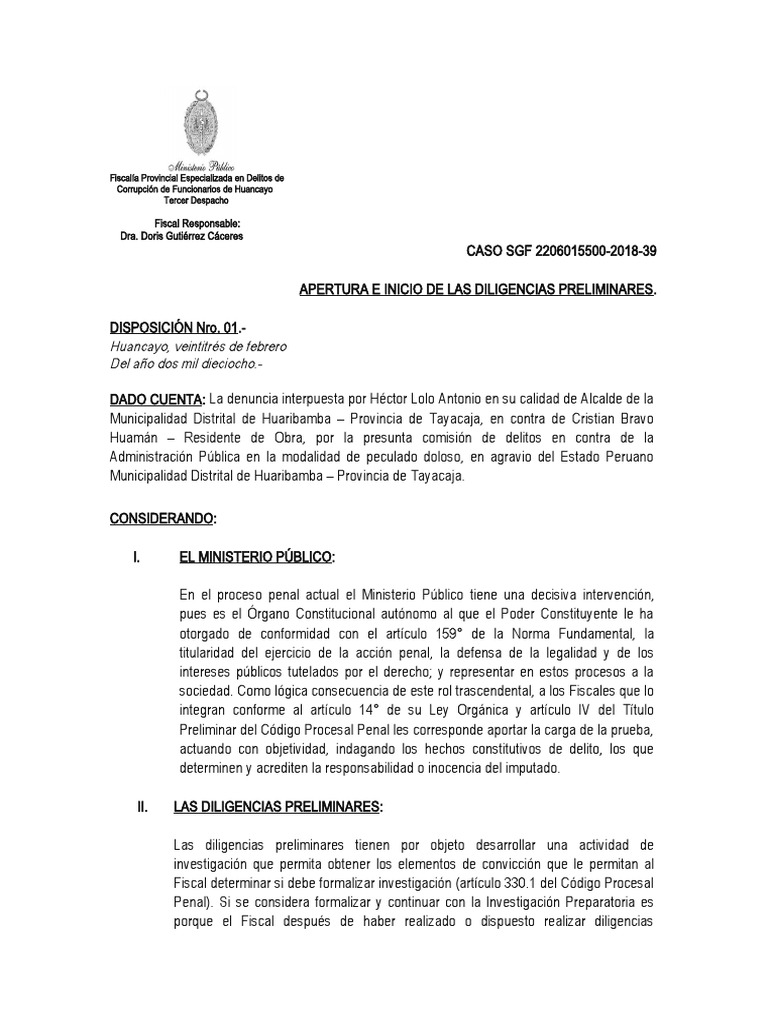 Ministerio Público
Fiscalía Provincial Especializada en Delitos de Corrupción de Funcionarios de Huancayo
Tercer Despacho

Fiscal Responsable:
Dra. Doris Gutiérrez Cáceres

CASO SGF 2206015500-2018-39

APERTURA E INICIO DE LAS DILIGENCIAS PRELIMINARES.

DISPOSICIÓN Nro. 01.-
Huancayo, veintitrés de febrero
Del año dos mil dieciocho.-

DADO CUENTA: La denuncia interpuesta por Héctor Lolo Antonio en su calidad de Alcalde de la Municipalidad Distrital de Huaribamba – Provincia de Tayacaja, en contra de Cristian Bravo Huamán – Residente de Obra, por la presunta comisión de delitos en contra de la Administración Pública en la modalidad de peculado doloso, en agravio del Estado Peruano Municipalidad Distrital de Huaribamba – Provincia de Tayacaja.

CONSIDERANDO:

I. EL MINISTERIO PÚBLICO:

En el proceso penal actual el Ministerio Público tiene una decisiva intervención, pues es el Órgano Constitucional autónomo al que el Poder Constituyente le ha otorgado de conformidad con el artículo 159° de la Norma Fundamental, la titularidad del ejercicio de la acción penal, la defensa de la legalidad y de los intereses públicos tutelados por el derecho; y representar en estos procesos a la sociedad. Como lógica consecuencia de este rol trascendental, a los Fiscales que lo integran conforme al artículo 14° de su Ley Orgánica y artículo IV del Título Preliminar del Código Procesal Penal les corresponde aportar la carga de la prueba, actuando con objetividad, indagando los hechos constitutivos de delito, los que determinen y acrediten la responsabilidad o inocencia del imputado.

II. LAS DILIGENCIAS PRELIMINARES:

Las diligencias preliminares tienen por objeto desarrollar una actividad de investigación que permita obtener los elementos de convicción que le permitan al Fiscal determinar si debe formalizar investigación (artículo 330.1 del Código Procesal Penal). Si se considera formalizar y continuar con la Investigación Preparatoria es porque el Fiscal después de haber realizado o dispuesto realizar diligencias